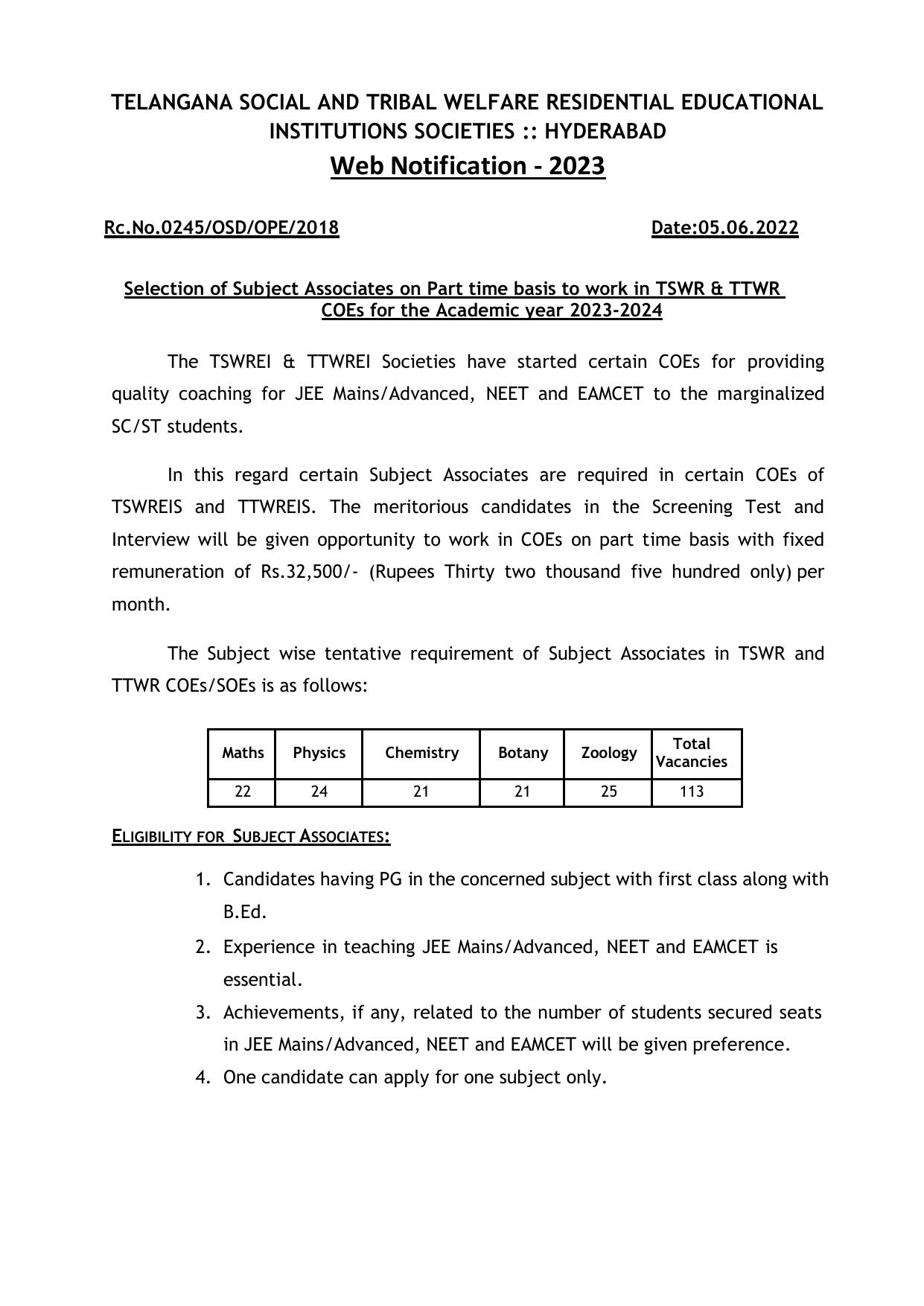 TELANGANA SOCIAL AND TRIBAL WELFARE RESIDENTIAL EDUCATIONAL INSTITUTIONS SOCIETIES :: HYDERABAD

Web Notification - 2023

Rc.No.0245/OSD/OPE/2018

Date:05.06.2022

Selection of Subject Associates on Part time basis to work in TSWR & TTWR COEs for the Academic year 2023-2024

The TSWREI & TTWREI Societies have started certain COEs for providing quality coaching for JEE Mains/Advanced, NEET and EAMCET to the marginalized SC/ST students.

In this regard certain Subject Associates are required in certain COEs of TSWREIS and TTWREIS. The meritorious candidates in the Screening Test and Interview will be given opportunity to work in COEs on part time basis with fixed remuneration of Rs.32,500/- (Rupees Thirty two thousand five hundred only) per month.

The Subject wise tentative requirement of Subject Associates in TSWR and TTWR COEs/SOEs is as follows:

| Maths | Physics | Chemistry | Botany | Zoology | Total Vacancies |
|---|---|---|---|---|---|
| 22 | 24 | 21 | 21 | 25 | 113 |

ELIGIBILITY FOR SUBJECT ASSOCIATES:

1. Candidates having PG in the concerned subject with first class along with B.Ed.
2. Experience in teaching JEE Mains/Advanced, NEET and EAMCET is essential.
3. Achievements, if any, related to the number of students secured seats in JEE Mains/Advanced, NEET and EAMCET will be given preference.
4. One candidate can apply for one subject only.